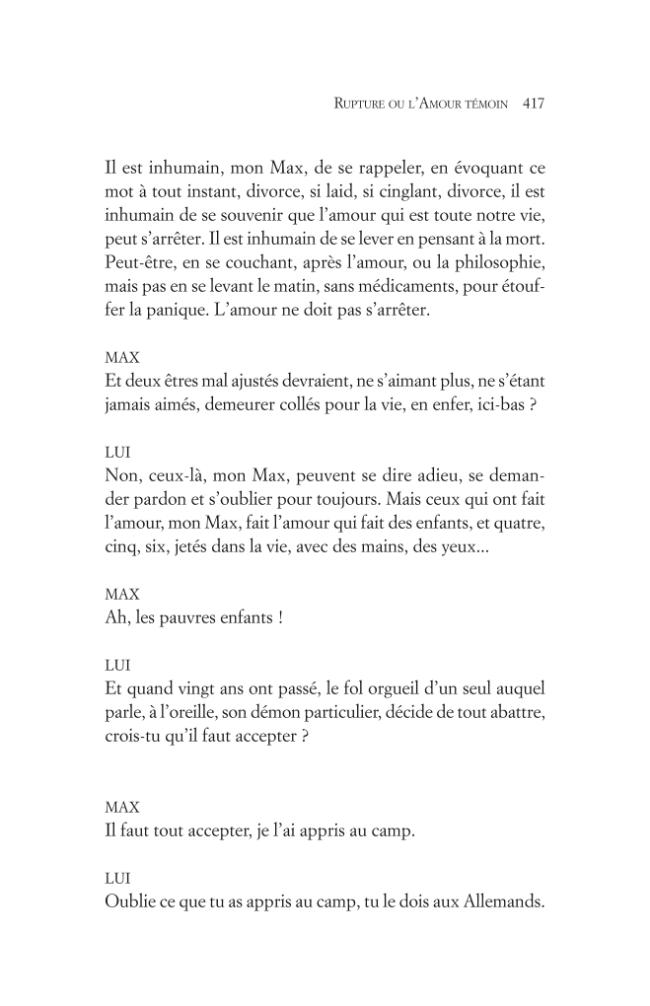 RUPTURE OU L'AMOUR TÉMOIN 417

Il est inhumain, mon Max, de se rappeler, en évoquant ce mot à tout instant, divorce, si laid, si cinglant, divorce, il est inhumain de se souvenir que l'amour qui est toute notre vie, peut s'arrêter. Il est inhumain de se lever en pensant à la mort. Peut-être, en se couchant, après l'amour, ou la philosophie, mais pas en se levant le matin, sans médicaments, pour étouffer la panique. L'amour ne doit pas s'arrêter.

MAX
Et deux êtres mal ajustés devraient, ne s'aimant plus, ne s'étant jamais aimés, demeurer collés pour la vie, en enfer, ici-bas ?

LUI
Non, ceux-là, mon Max, peuvent se dire adieu, se demander pardon et s'oublier pour toujours. Mais ceux qui ont fait l'amour, mon Max, fait l'amour qui fait des enfants, et quatre, cinq, six, jetés dans la vie, avec des mains, des yeux...

MAX
Ah, les pauvres enfants !

LUI
Et quand vingt ans ont passé, le fol orgueil d'un seul auquel parle, à l'oreille, son démon particulier, décide de tout abattre, crois-tu qu'il faut accepter ?

MAX
Il faut tout accepter, je l'ai appris au camp.

LUI
Oublie ce que tu as appris au camp, tu le dois aux Allemands.